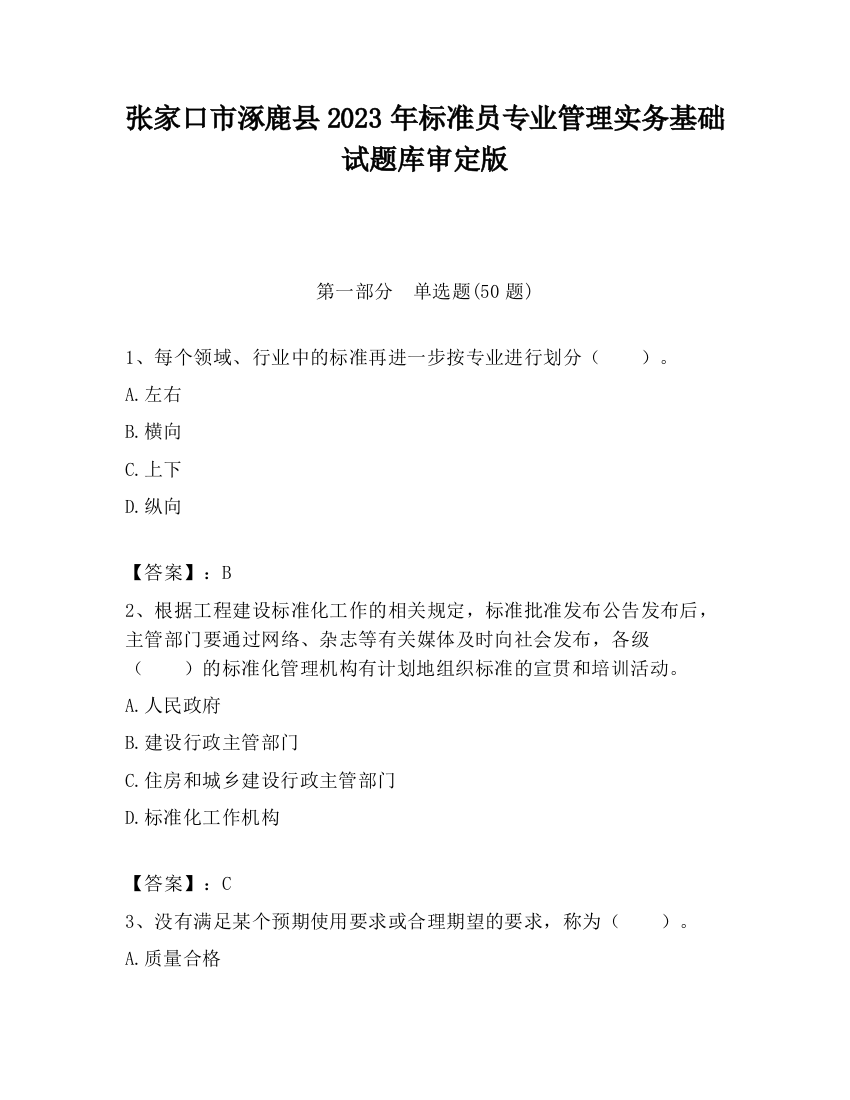 张家口市涿鹿县2023年标准员专业管理实务基础试题库审定版

第一部分　单选题(50题)

1、每个领域、行业中的标准再进一步按专业进行划分（　　）。

A.左右

B.横向

C.上下

D.纵向

【答案】：B

2、根据工程建设标准化工作的相关规定，标准批准发布公告发布后，主管部门要通过网络、杂志等有关媒体及时向社会发布，各级（　　）的标准化管理机构有计划地组织标准的宣贯和培训活动。

A.人民政府

B.建设行政主管部门

C.住房和城乡建设行政主管部门

D.标准化工作机构

【答案】：C

3、没有满足某个预期使用要求或合理期望的要求，称为（　　）。

A.质量合格